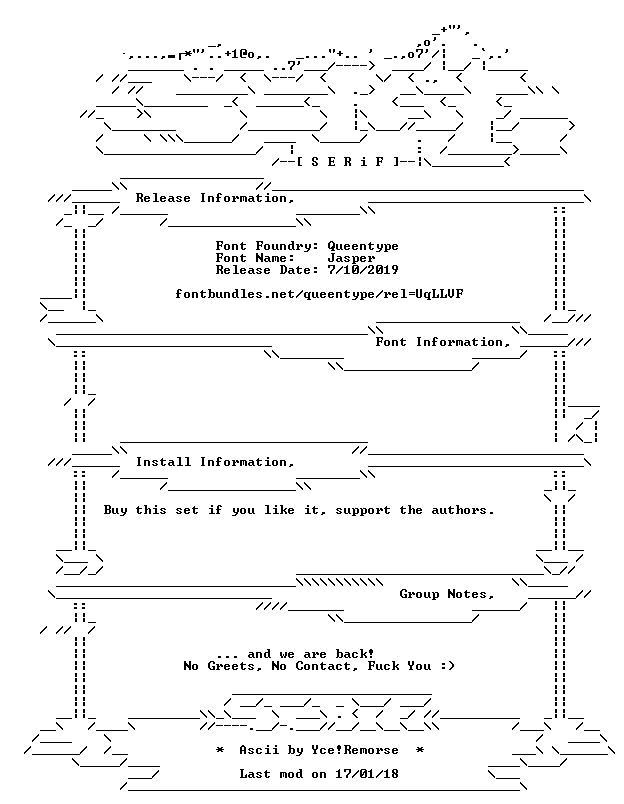 [ S E R i F ]

Release Information,

Font Foundry: Queentype
Font Name: Jasper
Release Date: 7/10/2019

fontbundles.net/queentype/rel=UqLLVF

Font Information,

Install Information,

Buy this set if you like it, support the authors.

Group Notes,

... and we are back!
No Greets, No Contact, Fuck You :)

* Ascii by Yce!Remorse *

Last mod on 17/01/18